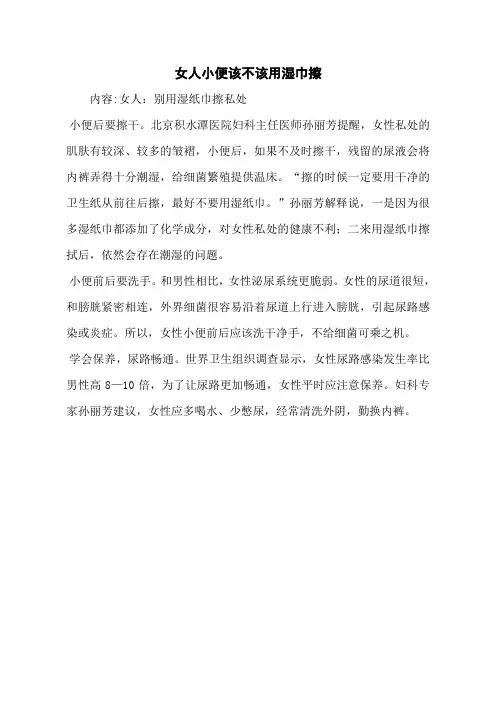 女人小便该不该用湿巾擦

内容:女人：别用湿纸巾擦私处

小便后要擦干。北京积水潭医院妇科主任医师孙丽芳提醒，女性私处的肌肤有较深、较多的皱褶，小便后，如果不及时擦干，残留的尿液会将内裤弄得十分潮湿，给细菌繁殖提供温床。“擦的时候一定要用干净的卫生纸从前往后擦，最好不要用湿纸巾。”孙丽芳解释说，一是因为很多湿纸巾都添加了化学成分，对女性私处的健康不利；二来用湿纸巾擦拭后，依然会存在潮湿的问题。

小便前后要洗手。和男性相比，女性泌尿系统更脆弱。女性的尿道很短，和膀胱紧密相连，外界细菌很容易沿着尿道上行进入膀胱，引起尿路感染或炎症。所以，女性小便前后应该洗干净手，不给细菌可乘之机。

学会保养，尿路畅通。世界卫生组织调查显示，女性尿路感染发生率比男性高 8—10 倍，为了让尿路更加畅通，女性平时应注意保养。妇科专家孙丽芳建议，女性应多喝水、少憋尿，经常清洗外阴，勤换内裤。